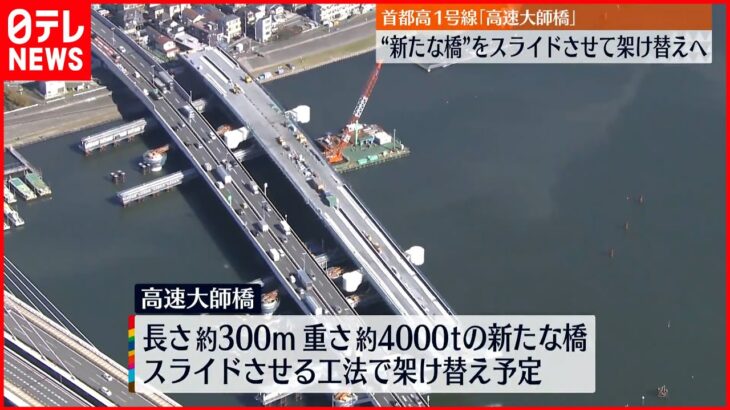 日テレ NEWS

首都高1号線「高速大師橋」
“新たな橋”をスライドさせて架け替えへ

高速大師橋
長さ約300m 重さ約4000tの新たな橋
スライドさせる工法で架け替え予定